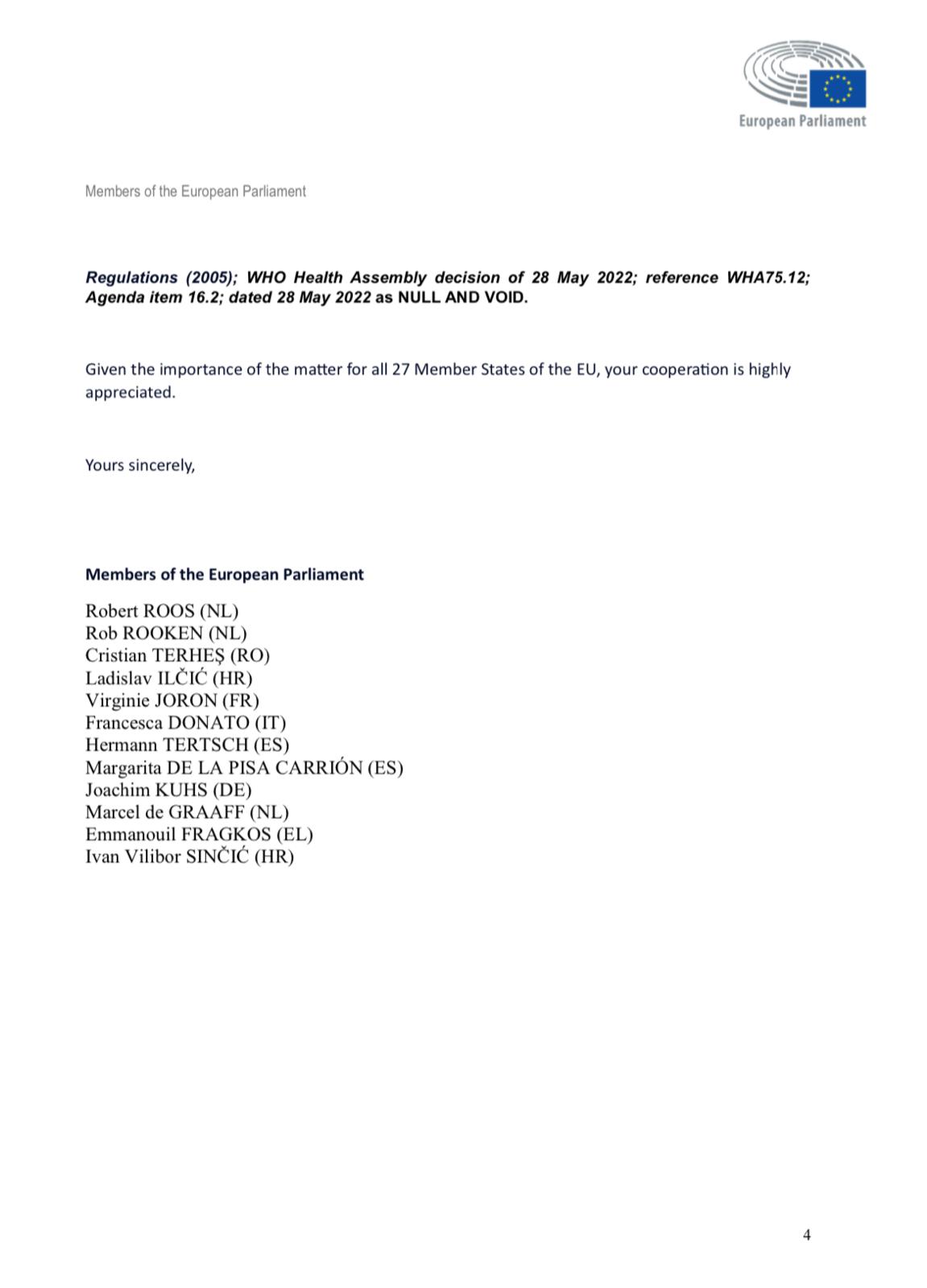 European Parliament

Members of the European Parliament

Regulations (2005); WHO Health Assembly decision of 28 May 2022; reference WHA75.12; Agenda item 16.2; dated 28 May 2022 as NULL AND VOID.

Given the importance of the matter for all 27 Member States of the EU, your cooperation is highly appreciated.

Yours sincerely,

Members of the European Parliament

Robert ROOS (NL)
Rob ROOKEN (NL)
Cristian TERHEȘ (RO)
Ladislav ILČIĆ (HR)
Virginie JORON (FR)
Francesca DONATO (IT)
Hermann TERTSCH (ES)
Margarita DE LA PISA CARRIÓN (ES)
Joachim KUHS (DE)
Marcel de GRAAFF (NL)
Emmanouil FRAGKOS (EL)
Ivan Vilibor SINČIĆ (HR)

4